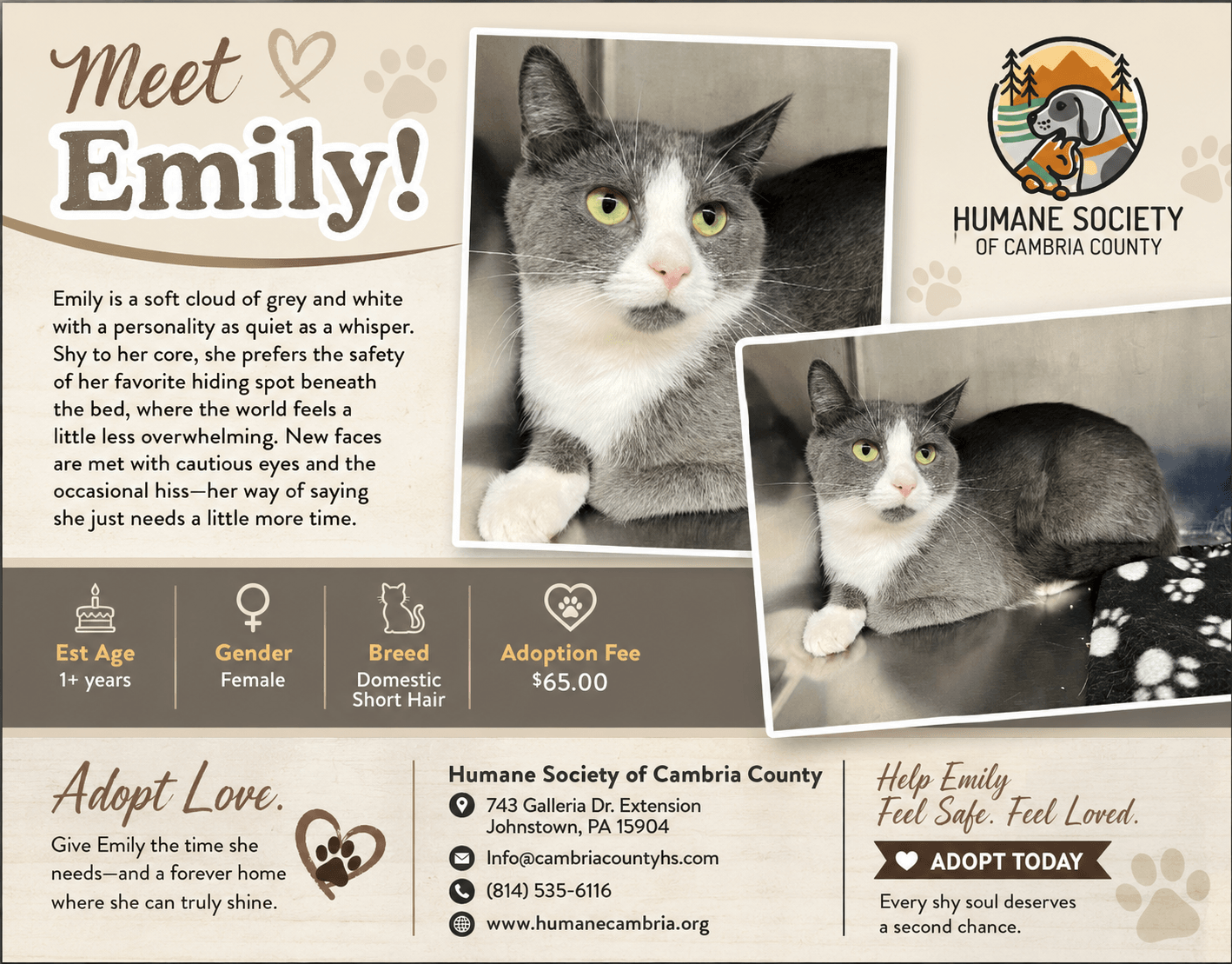 Meet
Emily!

HUMANE SOCIETY
OF CAMBRIA COUNTY

Emily is a soft cloud of grey and white with a personality as quiet as a whisper. Shy to her core, she prefers the safety of her favorite hiding spot beneath the bed, where the world feels a little less overwhelming. New faces are met with cautious eyes and the occasional hiss—her way of saying she just needs a little more time.

Est Age
1+ years

Gender
Female

Breed
Domestic Short Hair

Adoption Fee
$65.00

Adopt Love.

Give Emily the time she needs—and a forever home where she can truly shine.

Humane Society of Cambria County
743 Galleria Dr. Extension
Johnstown, PA 15904
Info@cambriacountyhs.com
(814) 535-6116
www.humanecambria.org

Help Emily
Feel Safe. Feel Loved.

ADOPT TODAY

Every shy soul deserves a second chance.